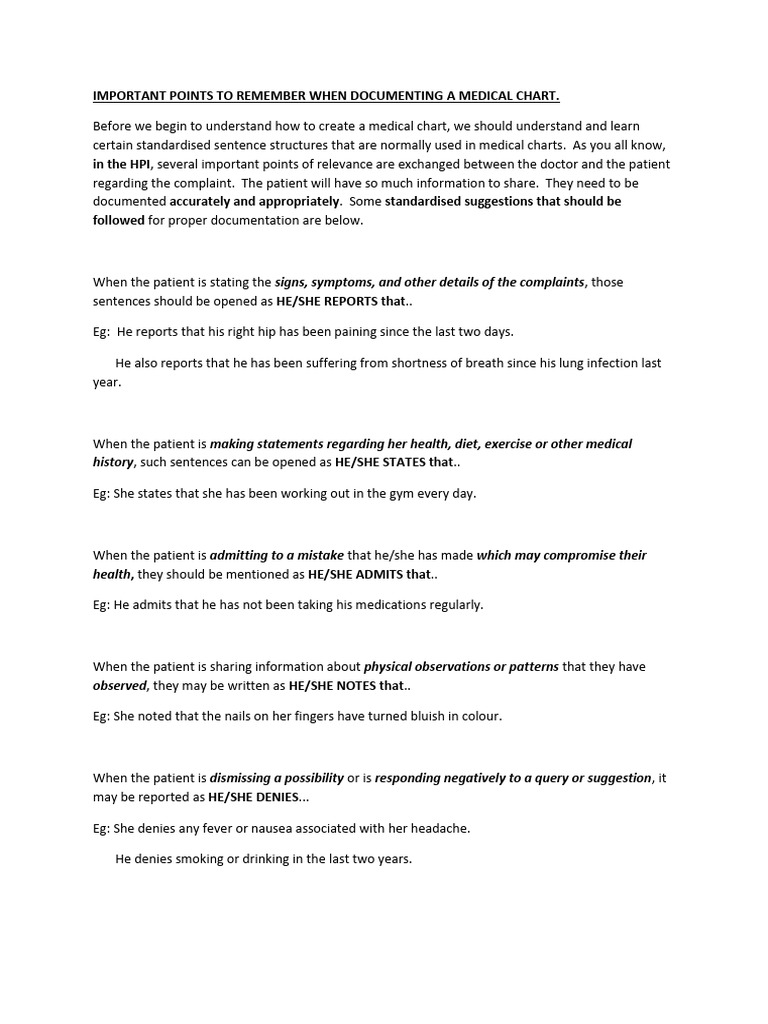 IMPORTANT POINTS TO REMEMBER WHEN DOCUMENTING A MEDICAL CHART.

Before we begin to understand how to create a medical chart, we should understand and learn certain standardised sentence structures that are normally used in medical charts. As you all know, in the HPI, several important points of relevance are exchanged between the doctor and the patient regarding the complaint. The patient will have so much information to share. They need to be documented accurately and appropriately. Some standardised suggestions that should be followed for proper documentation are below.

When the patient is stating the signs, symptoms, and other details of the complaints, those sentences should be opened as HE/SHE REPORTS that..

Eg: He reports that his right hip has been paining since the last two days.

He also reports that he has been suffering from shortness of breath since his lung infection last year.

When the patient is making statements regarding her health, diet, exercise or other medical history, such sentences can be opened as HE/SHE STATES that..

Eg: She states that she has been working out in the gym every day.

When the patient is admitting to a mistake that he/she has made which may compromise their health, they should be mentioned as HE/SHE ADMITS that..

Eg: He admits that he has not been taking his medications regularly.

When the patient is sharing information about physical observations or patterns that they have observed, they may be written as HE/SHE NOTES that..

Eg: She noted that the nails on her fingers have turned bluish in colour.

When the patient is dismissing a possibility or is responding negatively to a query or suggestion, it may be reported as HE/SHE DENIES...

Eg: She denies any fever or nausea associated with her headache.

He denies smoking or drinking in the last two years.